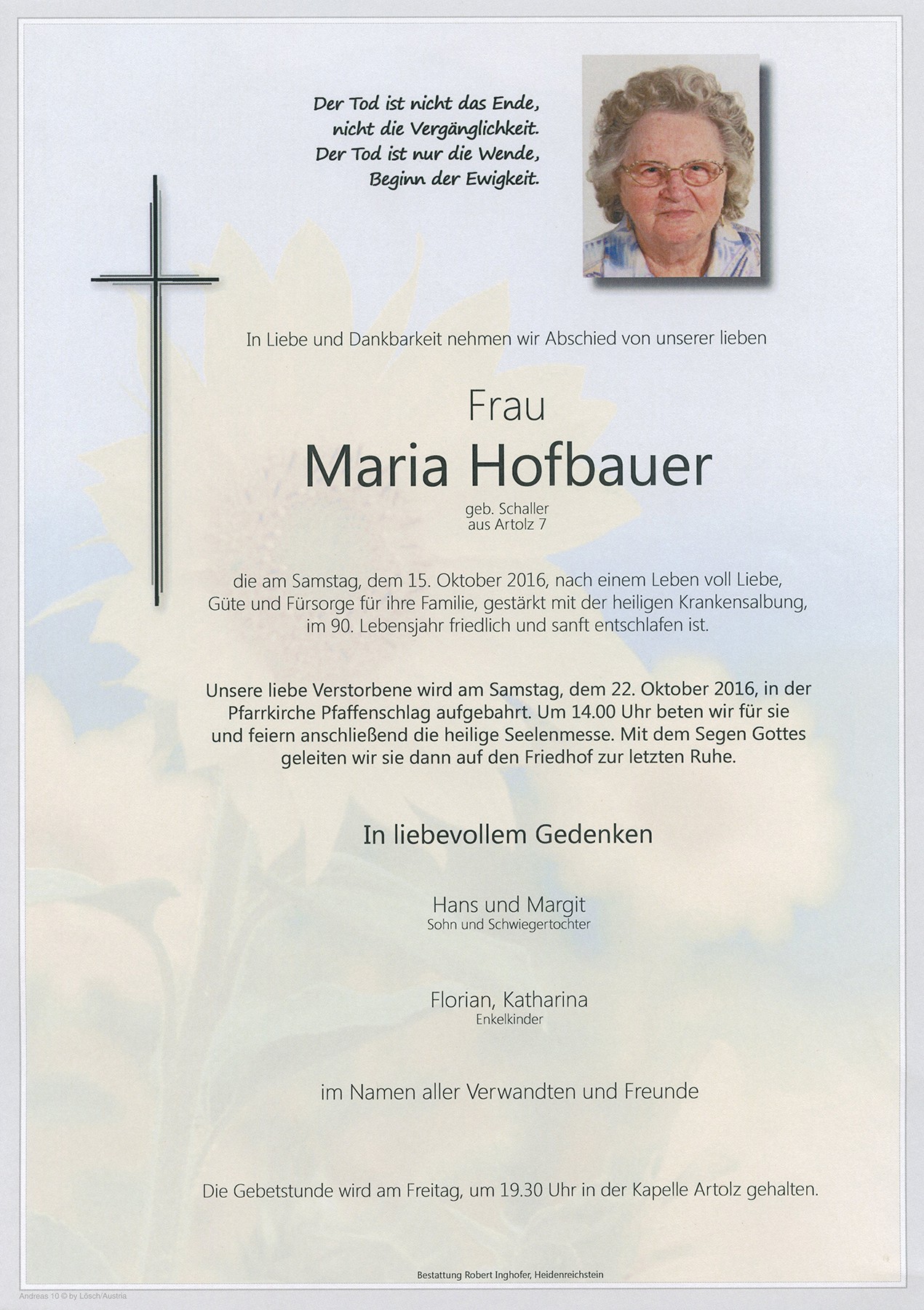 Der Tod ist nicht das Ende,
nicht die Vergänglichkeit.
Der Tod ist nur die Wende,
Beginn der Ewigkeit.

In Liebe und Dankbarkeit nehmen wir Abschied von unserer lieben

Frau
Maria Hofbauer
geb. Schaller
aus Artolz 7

die am Samstag, dem 15. Oktober 2016, nach einem Leben voll Liebe, Güte und Fürsorge für ihre Familie, gestärkt mit der heiligen Krankensalbung, im 90. Lebensjahr friedlich und sanft entschlafen ist.

Unsere liebe Verstorbene wird am Samstag, dem 22. Oktober 2016, in der Pfarrkirche Pfaffenschlag aufgebahrt. Um 14.00 Uhr beten wir für sie und feiern anschließend die heilige Seelenmesse. Mit dem Segen Gottes geleiten wir sie dann auf den Friedhof zur letzten Ruhe.

In liebevollem Gedenken

Hans und Margit
Sohn und Schwiegertochter

Florian, Katharina
Enkelkinder

im Namen aller Verwandten und Freunde

Die Gebetstunde wird am Freitag, um 19.30 Uhr in der Kapelle Artolz gehalten.

Bestattung Robert Inghofer, Heidenreichstein

Andreas 10 © by Lösch/Austria